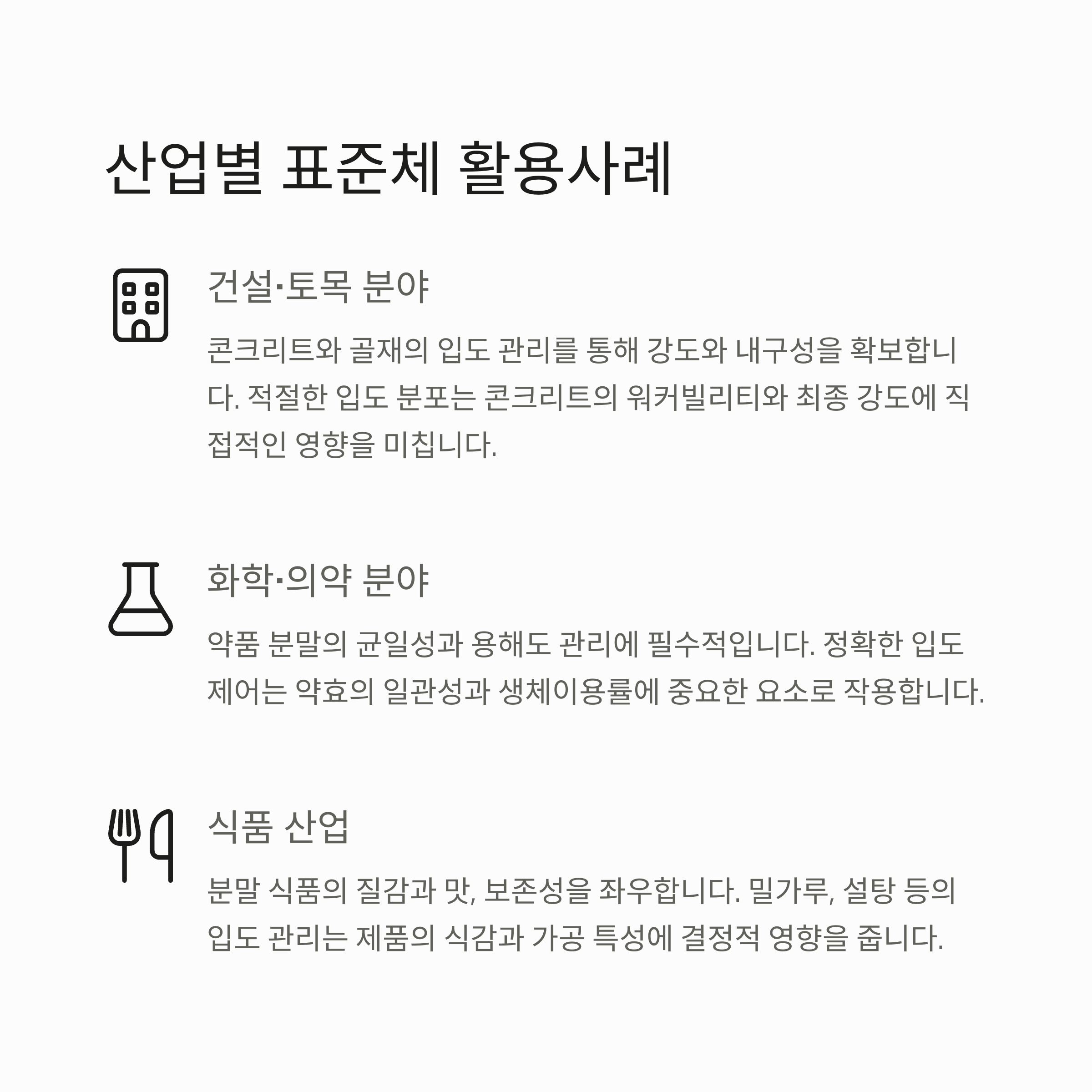 산업별 표준체 활용사례

건설·토목 분야

콘크리트와 골재의 입도 관리를 통해 강도와 내구성을 확보합니다. 적절한 입도 분포는 콘크리트의 워커빌리티와 최종 강도에 직접적인 영향을 미칩니다.

화학·의약 분야

약품 분말의 균일성과 용해도 관리에 필수적입니다. 정확한 입도 제어는 약효의 일관성과 생체이용률에 중요한 요소로 작용합니다.

식품 산업

분말 식품의 질감과 맛, 보존성을 좌우합니다. 밀가루, 설탕 등의 입도 관리는 제품의 식감과 가공 특성에 결정적 영향을 줍니다.